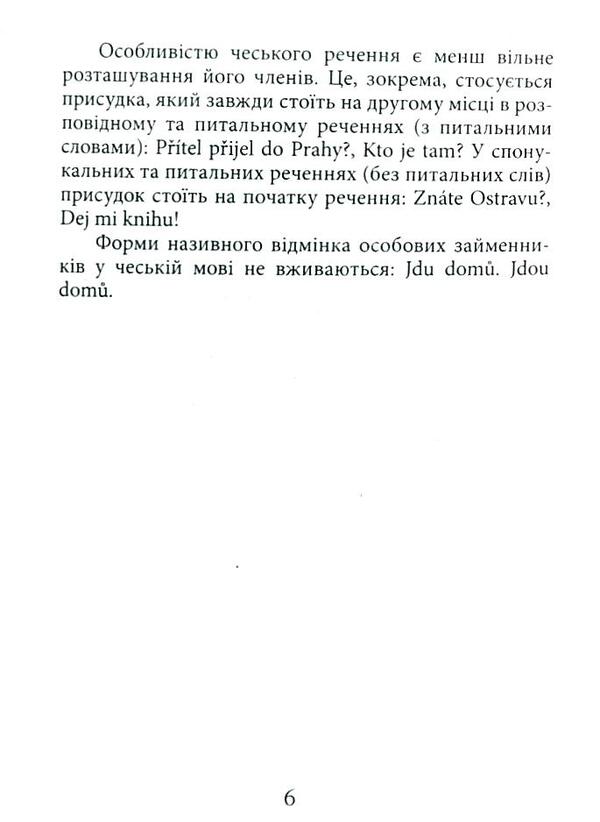 Особливістю чеського речення є менш вільне розташування його членів. Це, зокрема, стосується присудка, який завжди стоїть на другому місці в розповідному та питальному реченнях (з питальними словами): Přítel přijel do Prahy?, Kto je tam? У спонукальних та питальних реченнях (без питальних слів) присудок стоїть на початку речення: Znáte Ostravu?, Dej mi knihu!

Форми називного відмінка особових займенників у чеській мові не вживаються: Jdu domů. Jdou domů.

6